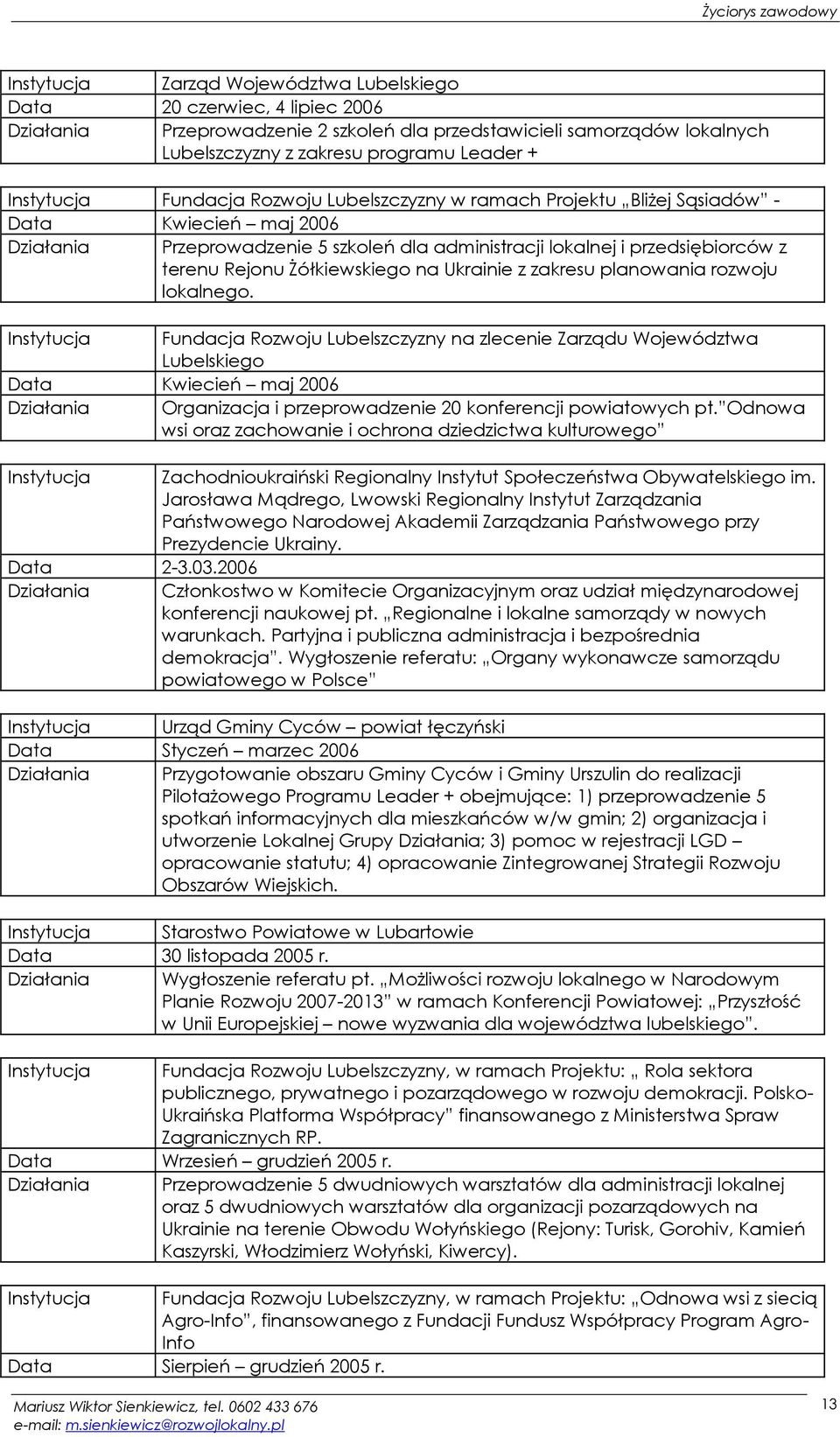 Życiorys zawodowy

| Instytucja | Zarząd Województwa Lubelskiego |
|---|---|
| Data | 20 czerwiec, 4 lipiec 2006 |
| Działania | Przeprowadzenie 2 szkoleń dla przedstawicieli samorządów lokalnych Lubelszczyzny z zakresu programu Leader + |

| Instytucja | Fundacja Rozwoju Lubelszczyzny w ramach Projektu „Bliżej Sąsiadów" - |
|---|---|
| Data | Kwiecień – maj 2006 |
| Działania | Przeprowadzenie 5 szkoleń dla administracji lokalnej i przedsiębiorców z terenu Rejonu Żółkiewskiego na Ukrainie z zakresu planowania rozwoju lokalnego. |

| Instytucja | Fundacja Rozwoju Lubelszczyzny na zlecenie Zarządu Województwa Lubelskiego |
|---|---|
| Data | Kwiecień – maj 2006 |
| Działania | Organizacja i przeprowadzenie 20 konferencji powiatowych pt."Odnowa wsi oraz zachowanie i ochrona dziedzictwa kulturowego" |

| Instytucja | Zachodnioukraiński Regionalny Instytut Społeczeństwa Obywatelskiego im. Jarosława Mądrego, Lwowski Regionalny Instytut Zarządzania Państwowego Narodowej Akademii Zarządzania Państwowego przy Prezydencie Ukrainy. |
|---|---|
| Data | 2-3.03.2006 |
| Działania | Członkostwo w Komitecie Organizacyjnym oraz udział międzynarodowej konferencji naukowej pt. „Regionalne i lokalne samorządy w nowych warunkach. Partyjna i publiczna administracja i bezpośrednia demokracja". Wygłoszenie referatu: „Organy wykonawcze samorządu powiatowego w Polsce" |

| Instytucja | Urząd Gminy Cyców – powiat łęczyński |
|---|---|
| Data | Styczeń – marzec 2006 |
| Działania | Przygotowanie obszaru Gminy Cyców i Gminy Urszulin do realizacji Pilotażowego Programu Leader + obejmujące: 1) przeprowadzenie 5 spotkań informacyjnych dla mieszkańców w/w gmin; 2) organizacja i utworzenie Lokalnej Grupy Działania; 3) pomoc w rejestracji LGD – opracowanie statutu; 4) opracowanie Zintegrowanej Strategii Rozwoju Obszarów Wiejskich. |

| Instytucja | Starostwo Powiatowe w Lubartowie |
|---|---|
| Data | 30 listopada 2005 r. |
| Działania | Wygłoszenie referatu pt. „Możliwości rozwoju lokalnego w Narodowym Planie Rozwoju 2007-2013" w ramach Konferencji Powiatowej: „Przyszłość w Unii Europejskiej – nowe wyzwania dla województwa lubelskiego". |

| Instytucja | Fundacja Rozwoju Lubelszczyzny, w ramach Projektu: „ Rola sektora publicznego, prywatnego i pozarządowego w rozwoju demokracji. Polsko-Ukraińska Platforma Współpracy" finansowanego z Ministerstwa Spraw Zagranicznych RP. |
|---|---|
| Data | Wrzesień – grudzień 2005 r. |
| Działania | Przeprowadzenie 5 dwudniowych warsztatów dla administracji lokalnej oraz 5 dwudniowych warsztatów dla organizacji pozarządowych na Ukrainie na terenie Obwodu Wołyńskiego (Rejony: Turisk, Gorohiv, Kamień Kaszyrski, Włodzimierz Wołyński, Kiwercy). |

| Instytucja | Fundacja Rozwoju Lubelszczyzny, w ramach Projektu: „Odnowa wsi z siecią Agro-Info", finansowanego z Fundacji Fundusz Współpracy Program Agro-Info |
|---|---|
| Data | Sierpień – grudzień 2005 r. |

Mariusz Wiktor Sienkiewicz, tel. 0602 433 676
e-mail: m.sienkiewicz@rozwojlokalny.pl

13